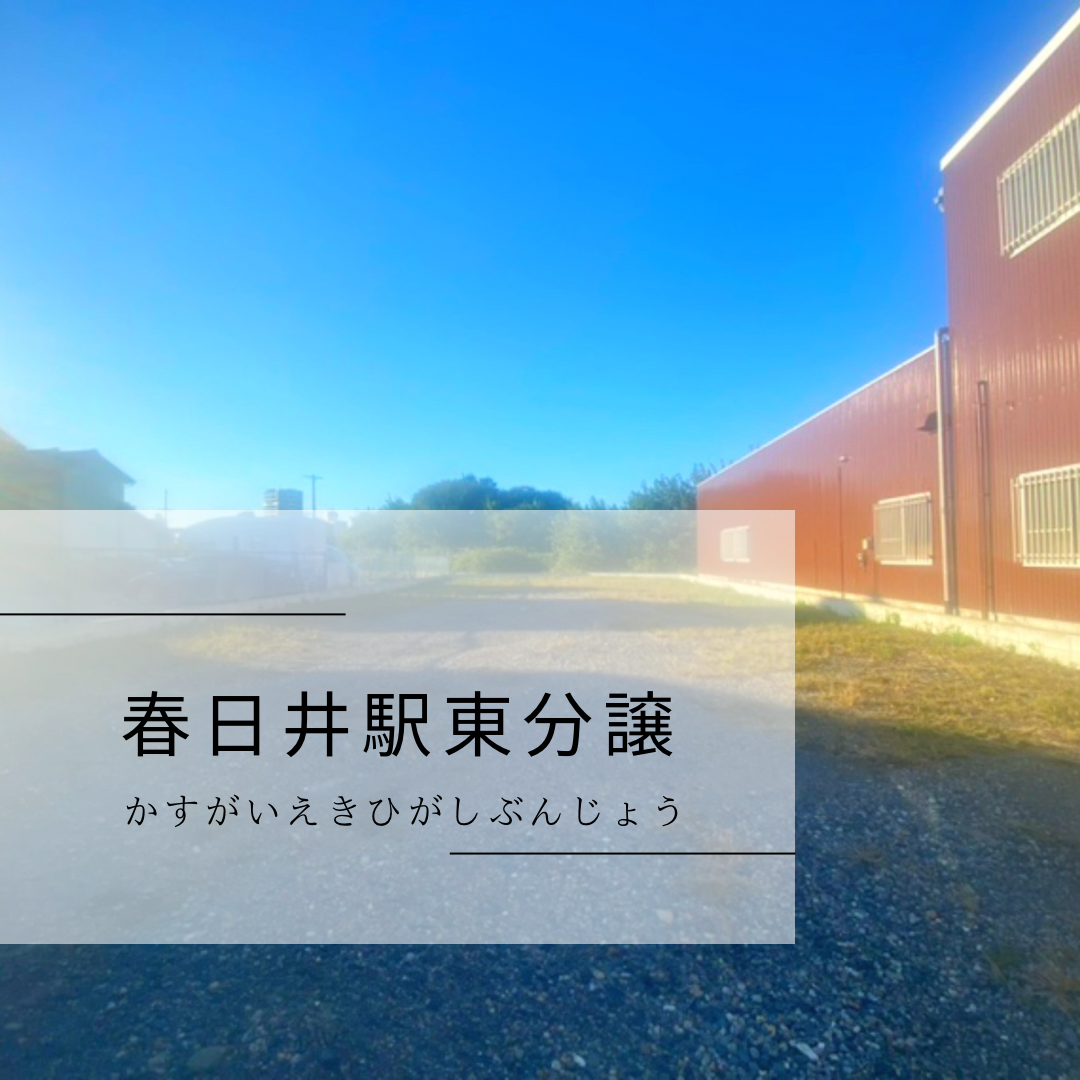 春日井駅東分譲

かすがいえきひがしぶんじょう